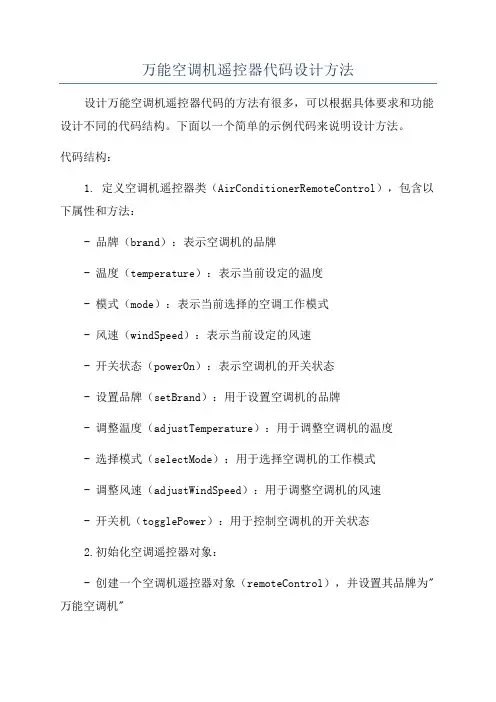 万能空调机遥控器代码设计方法

设计万能空调机遥控器代码的方法有很多，可以根据具体要求和功能设计不同的代码结构。下面以一个简单的示例代码来说明设计方法。

代码结构：

1. 定义空调机遥控器类（AirConditionerRemoteControl），包含以下属性和方法：

- 品牌（brand）：表示空调机的品牌

- 温度（temperature）：表示当前设定的温度

- 模式（mode）：表示当前选择的空调工作模式

- 风速（windSpeed）：表示当前设定的风速

- 开关状态（powerOn）：表示空调机的开关状态

- 设置品牌（setBrand）：用于设置空调机的品牌

- 调整温度（adjustTemperature）：用于调整空调机的温度

- 选择模式（selectMode）：用于选择空调机的工作模式

- 调整风速（adjustWindSpeed）：用于调整空调机的风速

- 开关机（togglePower）：用于控制空调机的开关状态

2.初始化空调遥控器对象：

- 创建一个空调机遥控器对象（remoteControl），并设置其品牌为"万能空调机"